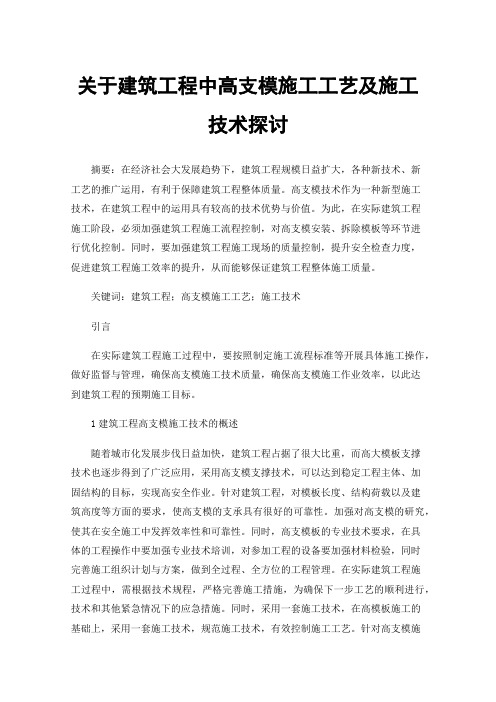 关于建筑工程中高支模施工工艺及施工技术探讨

摘要：在经济社会大发展趋势下，建筑工程规模日益扩大，各种新技术、新工艺的推广运用，有利于保障建筑工程整体质量。高支模技术作为一种新型施工技术，在建筑工程中的运用具有较高的技术优势与价值。为此，在实际建筑工程施工阶段，必须加强建筑工程施工流程控制，对高支模安装、拆除模板等环节进行优化控制。同时，要加强建筑工程施工现场的质量控制，提升安全检查力度，促进建筑工程施工效率的提升，从而能够保证建筑工程整体施工质量。

关键词：建筑工程；高支模施工工艺；施工技术

引言

在实际建筑工程施工过程中，要按照制定施工流程标准等开展具体施工操作，做好监督与管理，确保高支模施工技术质量，确保高支模施工作业效率，以此达到建筑工程的预期施工目标。

1 建筑工程高支模施工技术的概述

随着城市化发展步伐日益加快，建筑工程占据了很大比重，而高大模板支撑技术也逐步得到了广泛应用，采用高支模支撑技术，可以达到稳定工程主体、加固结构的目标，实现高安全作业。针对建筑工程，对模板长度、结构荷载以及建筑高度等方面的要求，使高支模的支承具有很好的可靠性。加强对高支模的研究，使其在安全施工中发挥效率性和可靠性。同时，高支模板的专业技术要求，在具体的工程操作中要加强专业技术培训，对参加工程的设备要加强材料检验，同时完善施工组织计划与方案，做到全过程、全方位的工程管理。在实际建筑工程施工过程中，需根据技术规程，严格完善施工措施，为确保下一步工艺的顺利进行，技术和其他紧急情况下的应急措施。同时，采用一套施工技术，在高模板施工的基础上，采用一套施工技术，规范施工技术，有效控制施工工艺。针对高支模施